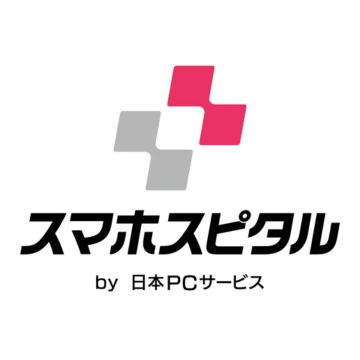 スマホスピタル

by 日本PCサービス